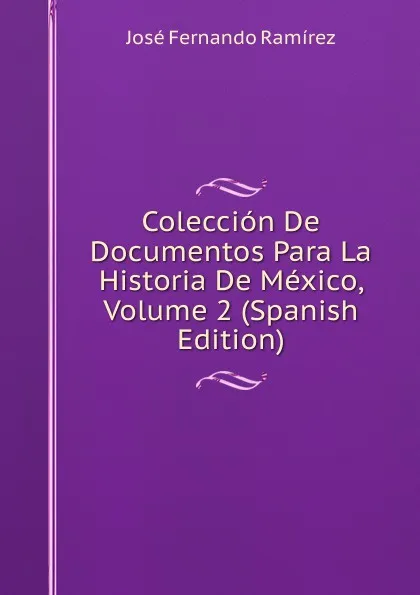 José Fernando Ramírez

Colección De Documentos Para La Historia De México, Volume 2 (Spanish Edition)